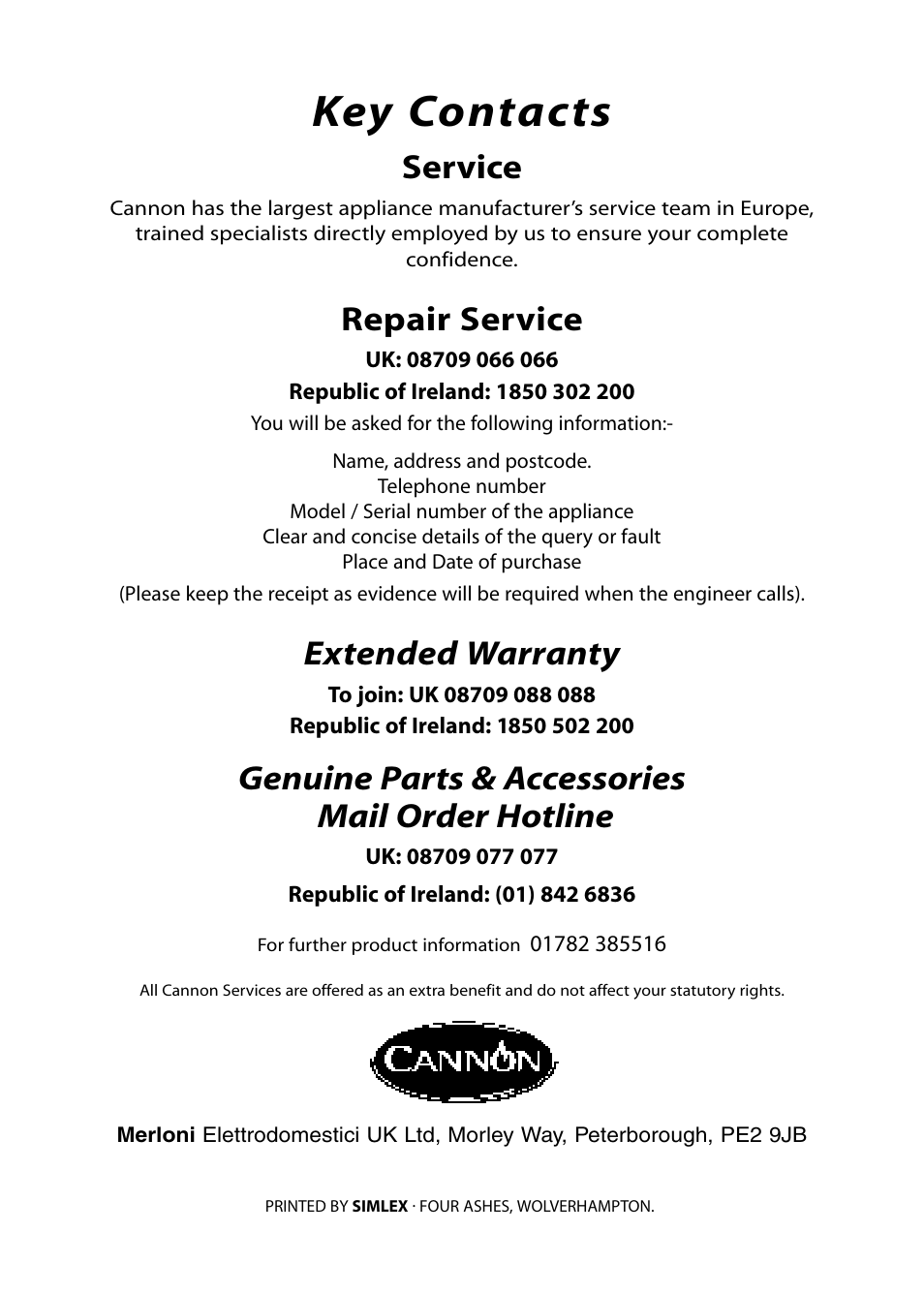 Key Contacts

Service

Cannon has the largest appliance manufacturer's service team in Europe, trained specialists directly employed by us to ensure your complete confidence.

Repair Service

UK: 08709 066 066

Republic of Ireland: 1850 302 200

You will be asked for the following information:-

Name, address and postcode.
Telephone number
Model / Serial number of the appliance
Clear and concise details of the query or fault
Place and Date of purchase
(Please keep the receipt as evidence will be required when the engineer calls).

Extended Warranty

To join: UK 08709 088 088

Republic of Ireland: 1850 502 200

Genuine Parts & Accessories
Mail Order Hotline

UK: 08709 077 077

Republic of Ireland: (01) 842 6836

For further product information 01782 385516

All Cannon Services are offered as an extra benefit and do not affect your statutory rights.

CANNON

Merloni Elettrodomestici UK Ltd, Morley Way, Peterborough, PE2 9JB

PRINTED BY SIMLEX · FOUR ASHES, WOLVERHAMPTON.